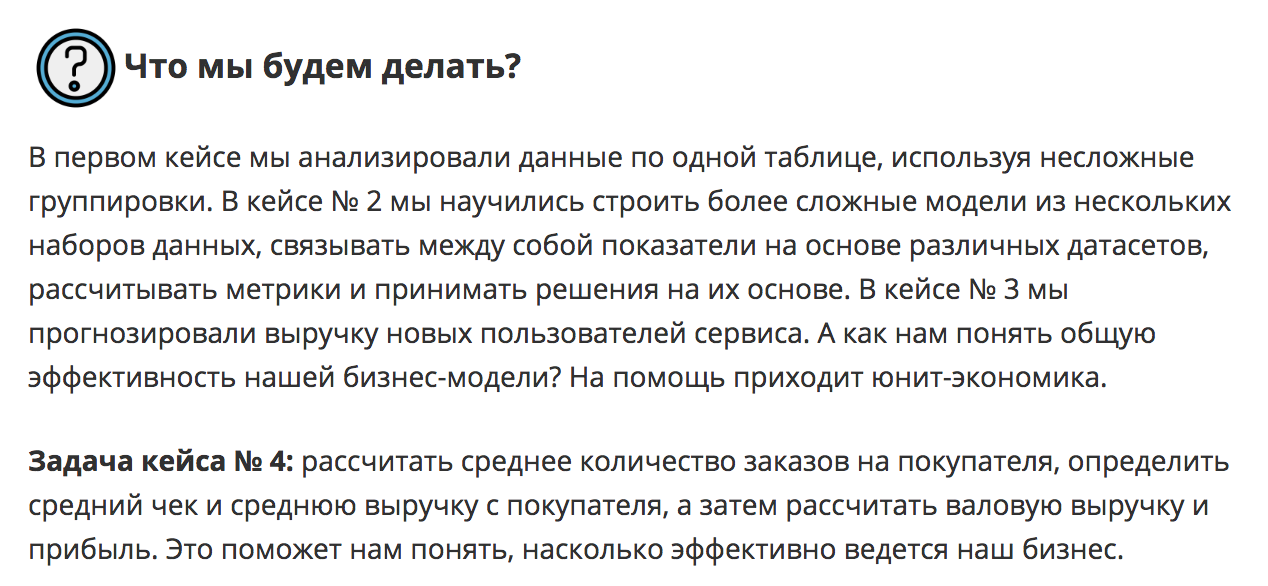 Что мы будем делать?

В первом кейсе мы анализировали данные по одной таблице, используя несложные группировки. В кейсе № 2 мы научились строить более сложные модели из нескольких наборов данных, связывать между собой показатели на основе различных датасетов, рассчитывать метрики и принимать решения на их основе. В кейсе № 3 мы прогнозировали выручку новых пользователей сервиса. А как нам понять общую эффективность нашей бизнес-модели? На помощь приходит юнит-экономика.

Задача кейса № 4: рассчитать среднее количество заказов на покупателя, определить средний чек и среднюю выручку с покупателя, а затем рассчитать валовую выручку и прибыль. Это поможет нам понять, насколько эффективно ведется наш бизнес.